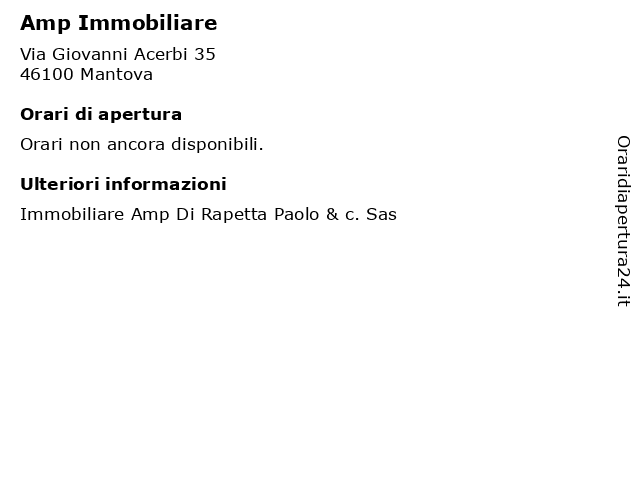 Amp Immobiliare

Via Giovanni Acerbi 35
46100 Mantova

Orari di apertura

Orari non ancora disponibili.

Ulteriori informazioni

Immobiliare Amp Di Rapetta Paolo & c. Sas

Oraridiapertura24.it